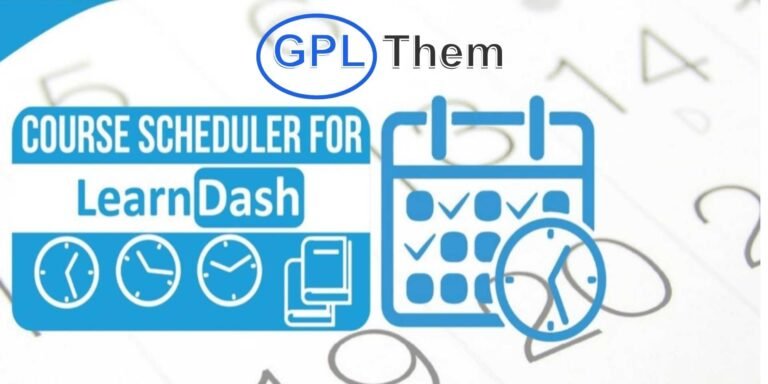 GPL Them

COURSE SCHEDULER FOR
LearnDash